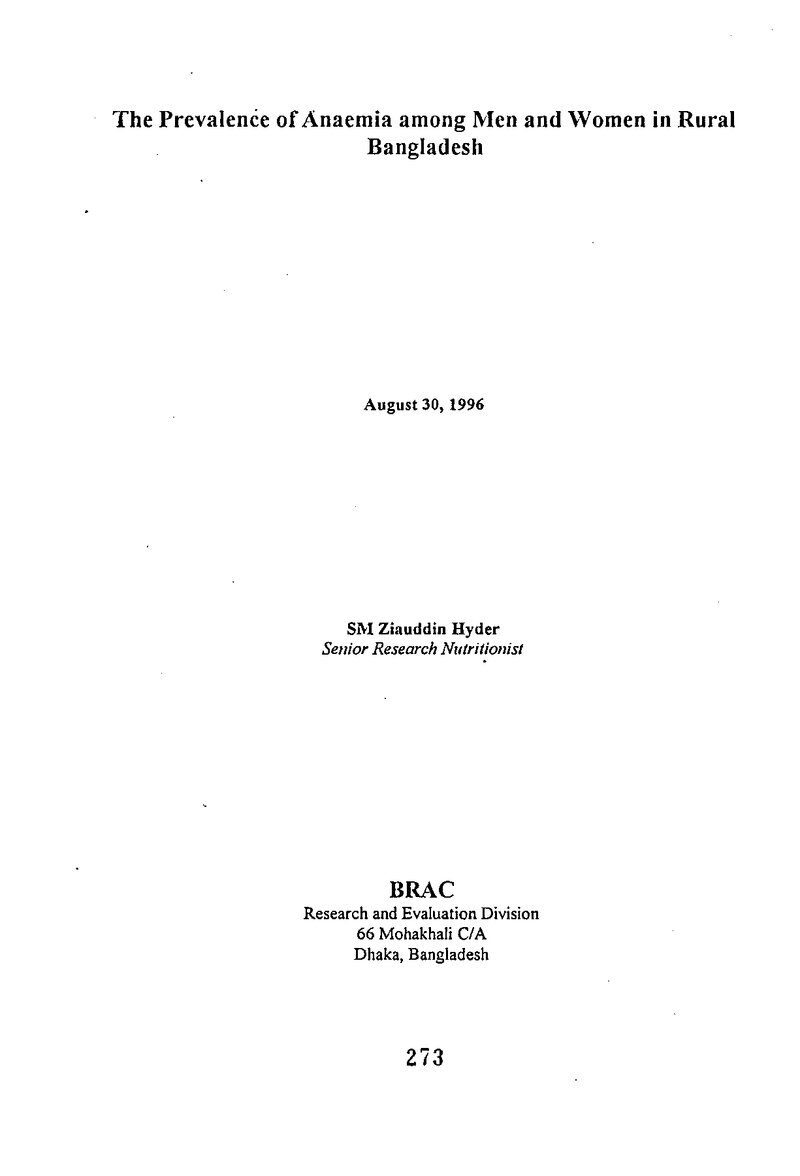 The Prevalence of Anaemia among Men and Women in Rural Bangladesh

August 30, 1996

SM Ziauddin Hyder
Senior Research Nutritionist

BRAC
Research and Evaluation Division
66 Mohakhali C/A
Dhaka, Bangladesh

273